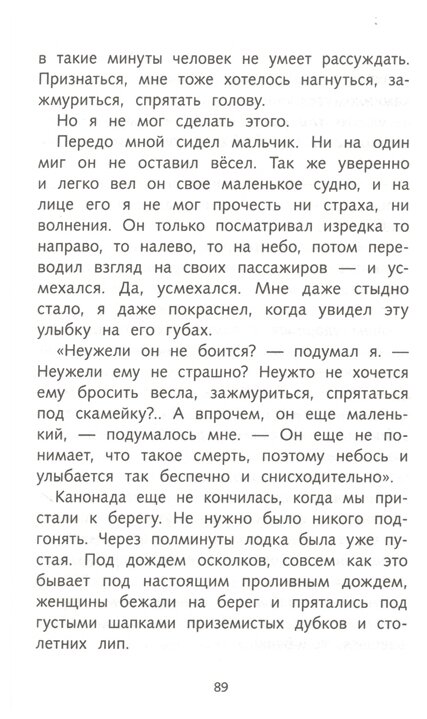 в такие минуты человек не умеет рассуждать. Признаться, мне тоже хотелось нагнуться, зажмуриться, спрятать голову.

Но я не мог сделать этого.

Передо мной сидел мальчик. Ни на один миг он не оставил вёсел. Так же уверенно и легко вел он свое маленькое судно, и на лице его я не мог прочесть ни страха, ни волнения. Он только посматривал изредка то направо, то налево, то на небо, потом переводил взгляд на своих пассажиров — и усмехался. Да, усмехался. Мне даже стыдно стало, я даже покраснел, когда увидел эту улыбку на его губах.

«Неужели он не боится? — подумал я. — Неужели ему не страшно? Неужто не хочется ему бросить весла, зажмуриться, спрятаться под скамейку?.. А впрочем, он еще маленький, — подумалось мне. — Он еще не понимает, что такое смерть, поэтому небось и улыбается так беспечно и снисходительно».

Канонада еще не кончилась, когда мы пристали к берегу. Не нужно было никого подгонять. Через полминуты лодка была уже пустая. Под дождем осколков, совсем как это бывает под настоящим проливным дождем, женщины бежали на берег и прятались под густыми шапками приземистых дубков и столетних лип.

89